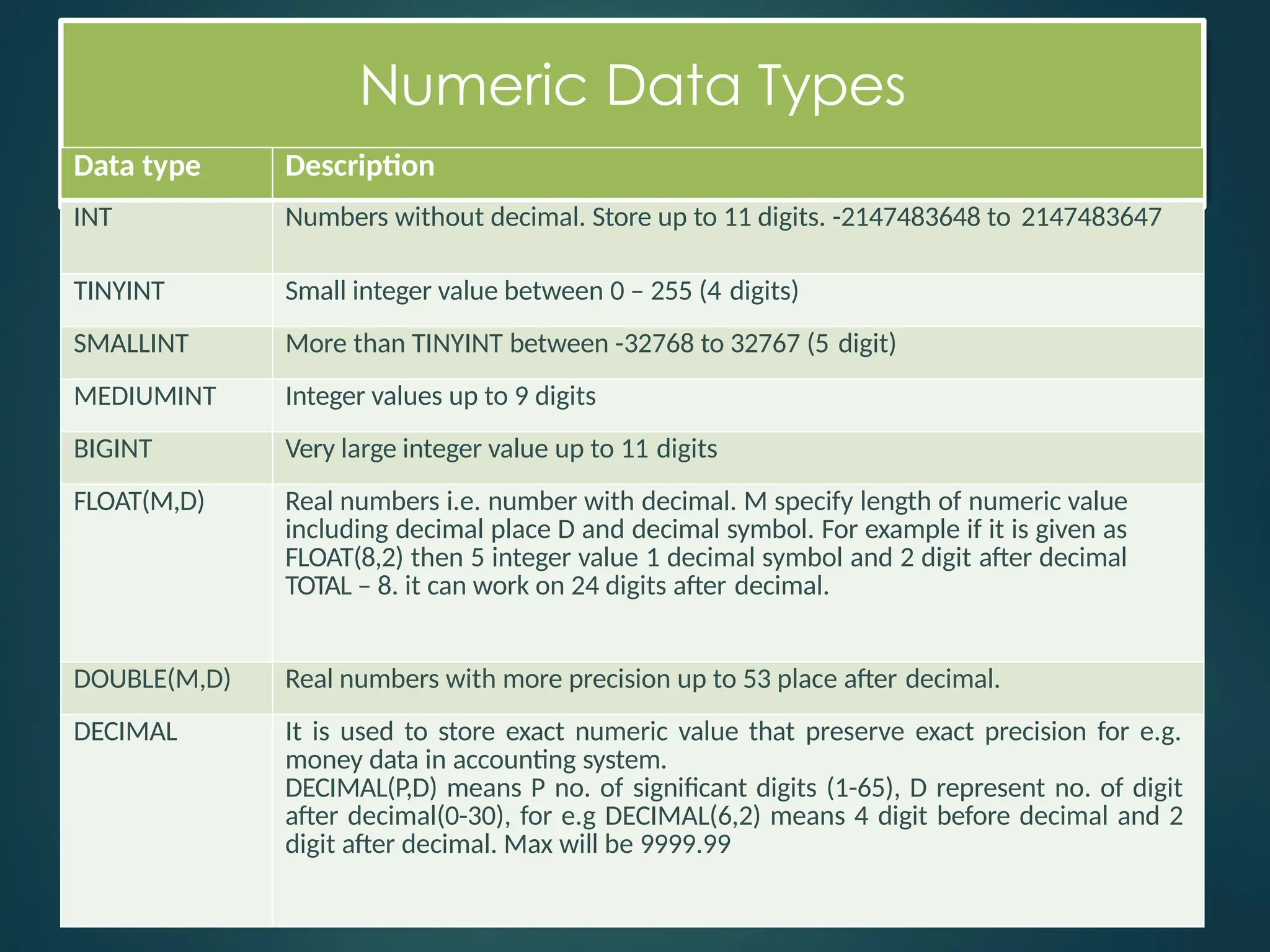 Numeric Data Types

| Data type | Description |
|---|---|
| INT | Numbers without decimal. Store up to 11 digits. -2147483648 to 2147483647 |
| TINYINT | Small integer value between 0 – 255 (4 digits) |
| SMALLINT | More than TINYINT between -32768 to 32767 (5 digit) |
| MEDIUMINT | Integer values up to 9 digits |
| BIGINT | Very large integer value up to 11 digits |
| FLOAT(M,D) | Real numbers i.e. number with decimal. M specify length of numeric value including decimal place D and decimal symbol. For example if it is given as FLOAT(8,2) then 5 integer value 1 decimal symbol and 2 digit after decimal TOTAL – 8. it can work on 24 digits after decimal. |
| DOUBLE(M,D) | Real numbers with more precision up to 53 place after decimal. |
| DECIMAL | It is used to store exact numeric value that preserve exact precision for e.g. money data in accounting system. DECIMAL(P,D) means P no. of significant digits (1-65), D represent no. of digit after decimal(0-30), for e.g DECIMAL(6,2) means 4 digit before decimal and 2 digit after decimal. Max will be 9999.99 |